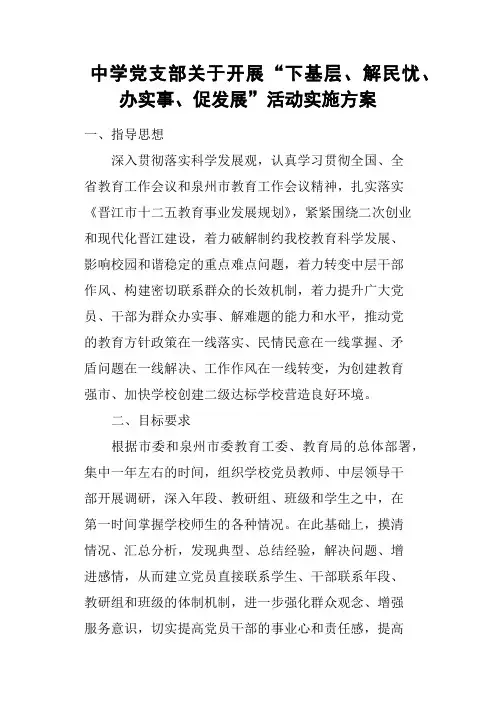 中学党支部关于开展“下基层、解民忧、办实事、促发展”活动实施方案

一、指导思想

深入贯彻落实科学发展观，认真学习贯彻全国、全省教育工作会议和泉州市教育工作会议精神，扎实落实《晋江市十二五教育事业发展规划》，紧紧围绕二次创业和现代化晋江建设，着力破解制约我校教育科学发展、影响校园和谐稳定的重点难点问题，着力转变中层干部作风、构建密切联系群众的长效机制，着力提升广大党员、干部为群众办实事、解难题的能力和水平，推动党的教育方针政策在一线落实、民情民意在一线掌握、矛盾问题在一线解决、工作作风在一线转变，为创建教育强市、加快学校创建二级达标学校营造良好环境。

二、目标要求

根据市委和泉州市委教育工委、教育局的总体部署，集中一年左右的时间，组织学校党员教师、中层领导干部开展调研，深入年段、教研组、班级和学生之中，在第一时间掌握学校师生的各种情况。在此基础上，摸清情况、汇总分析，发现典型、总结经验，解决问题、增进感情，从而建立党员直接联系学生、干部联系年段、教研组和班级的体制机制，进一步强化群众观念、增强服务意识，切实提高党员干部的事业心和责任感，提高